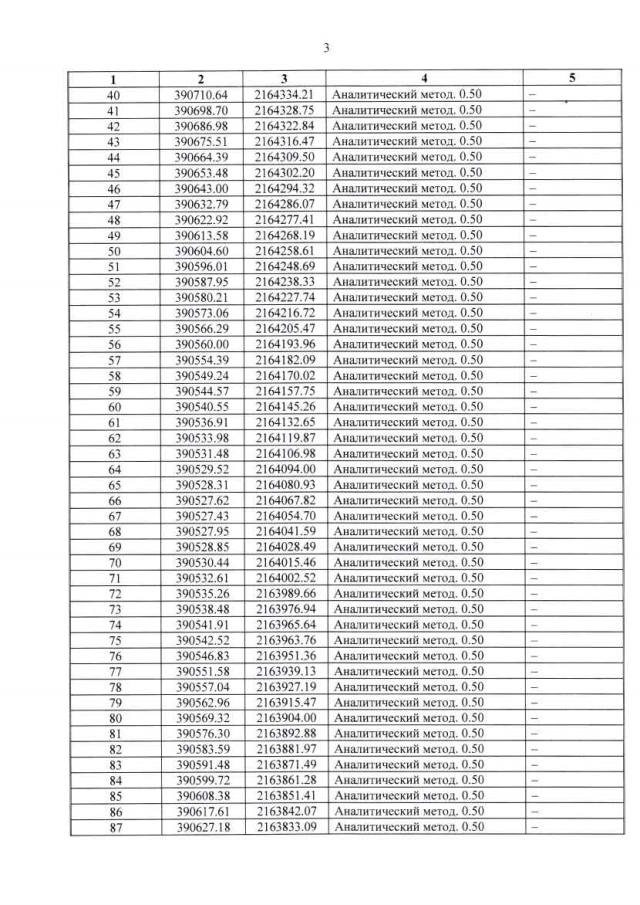 3

| 1 | 2 | 3 | 4 | 5 |
|---|---|---|---|---|
| 40 | 390710.64 | 2164334.21 | Аналитический метод. 0.50 | – |
| 41 | 390698.70 | 2164328.75 | Аналитический метод. 0.50 | – |
| 42 | 390686.98 | 2164322.84 | Аналитический метод. 0.50 | – |
| 43 | 390675.51 | 2164316.47 | Аналитический метод. 0.50 | – |
| 44 | 390664.39 | 2164309.50 | Аналитический метод. 0.50 | – |
| 45 | 390653.48 | 2164302.20 | Аналитический метод. 0.50 | – |
| 46 | 390643.00 | 2164294.32 | Аналитический метод. 0.50 | – |
| 47 | 390632.79 | 2164286.07 | Аналитический метод. 0.50 | – |
| 48 | 390622.92 | 2164277.41 | Аналитический метод. 0.50 | – |
| 49 | 390613.58 | 2164268.19 | Аналитический метод. 0.50 | – |
| 50 | 390604.60 | 2164258.61 | Аналитический метод. 0.50 | – |
| 51 | 390596.01 | 2164248.69 | Аналитический метод. 0.50 | – |
| 52 | 390587.95 | 2164238.33 | Аналитический метод. 0.50 | – |
| 53 | 390580.21 | 2164227.74 | Аналитический метод. 0.50 | – |
| 54 | 390573.06 | 2164216.72 | Аналитический метод. 0.50 | – |
| 55 | 390566.29 | 2164205.47 | Аналитический метод. 0.50 | – |
| 56 | 390560.00 | 2164193.96 | Аналитический метод. 0.50 | – |
| 57 | 390554.39 | 2164182.09 | Аналитический метод. 0.50 | – |
| 58 | 390549.24 | 2164170.02 | Аналитический метод. 0.50 | – |
| 59 | 390544.57 | 2164157.75 | Аналитический метод. 0.50 | – |
| 60 | 390540.55 | 2164145.26 | Аналитический метод. 0.50 | – |
| 61 | 390536.91 | 2164132.65 | Аналитический метод. 0.50 | – |
| 62 | 390533.98 | 2164119.87 | Аналитический метод. 0.50 | – |
| 63 | 390531.48 | 2164106.98 | Аналитический метод. 0.50 | – |
| 64 | 390529.52 | 2164094.00 | Аналитический метод. 0.50 | – |
| 65 | 390528.31 | 2164080.93 | Аналитический метод. 0.50 | – |
| 66 | 390527.62 | 2164067.82 | Аналитический метод. 0.50 | – |
| 67 | 390527.43 | 2164054.70 | Аналитический метод. 0.50 | – |
| 68 | 390527.95 | 2164041.59 | Аналитический метод. 0.50 | – |
| 69 | 390528.85 | 2164028.49 | Аналитический метод. 0.50 | – |
| 70 | 390530.44 | 2164015.46 | Аналитический метод. 0.50 | – |
| 71 | 390532.61 | 2164002.52 | Аналитический метод. 0.50 | – |
| 72 | 390535.26 | 2163989.66 | Аналитический метод. 0.50 | – |
| 73 | 390538.48 | 2163976.94 | Аналитический метод. 0.50 | – |
| 74 | 390541.91 | 2163965.64 | Аналитический метод. 0.50 | – |
| 75 | 390542.52 | 2163963.76 | Аналитический метод. 0.50 | – |
| 76 | 390546.83 | 2163951.36 | Аналитический метод. 0.50 | – |
| 77 | 390551.58 | 2163939.13 | Аналитический метод. 0.50 | – |
| 78 | 390557.04 | 2163927.19 | Аналитический метод. 0.50 | – |
| 79 | 390562.96 | 2163915.47 | Аналитический метод. 0.50 | – |
| 80 | 390569.32 | 2163904.00 | Аналитический метод. 0.50 | – |
| 81 | 390576.30 | 2163892.88 | Аналитический метод. 0.50 | – |
| 82 | 390583.59 | 2163881.97 | Аналитический метод. 0.50 | – |
| 83 | 390591.48 | 2163871.49 | Аналитический метод. 0.50 | – |
| 84 | 390599.72 | 2163861.28 | Аналитический метод. 0.50 | – |
| 85 | 390608.38 | 2163851.41 | Аналитический метод. 0.50 | – |
| 86 | 390617.61 | 2163842.07 | Аналитический метод. 0.50 | – |
| 87 | 390627.18 | 2163833.09 | Аналитический метод. 0.50 | – |